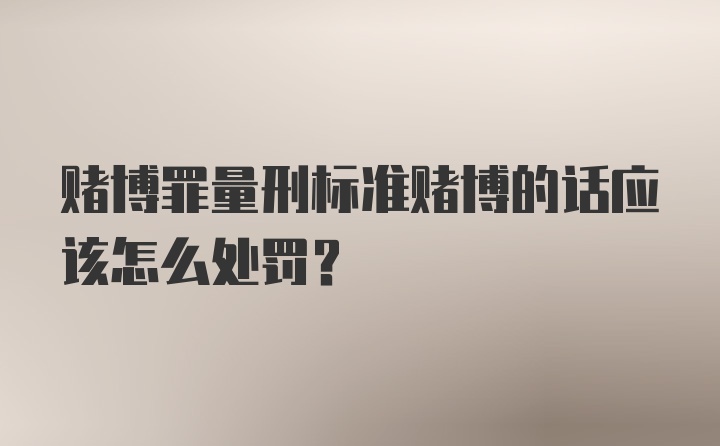 赌博罪量刑标准赌博的话应该怎么处罚？